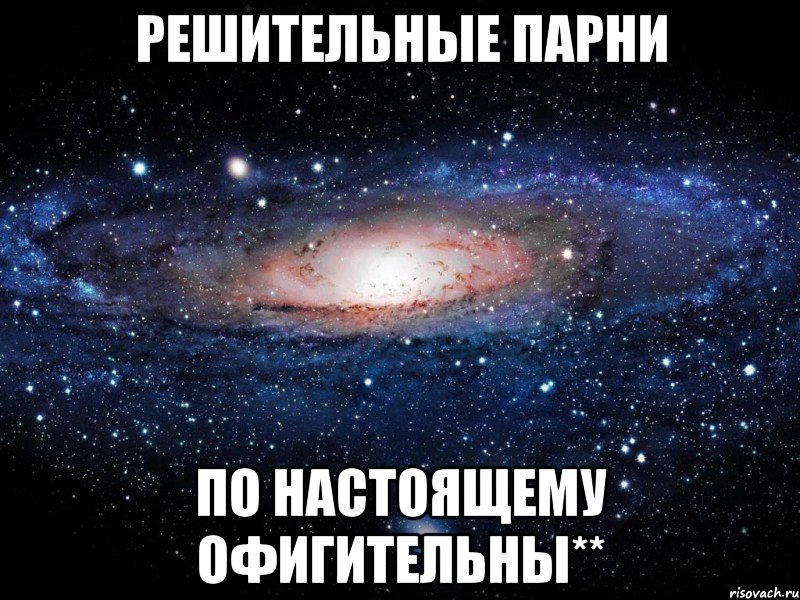 РЕШИТЕЛЬНЫЕ ПАРНИ

ПО НАСТОЯЩЕМУ ОФИГИТЕЛЬНЫ**

risovach.ru